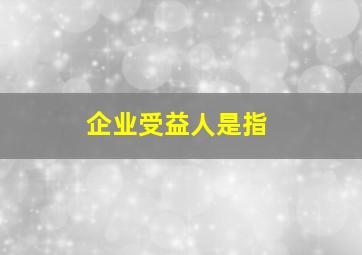 企业受益人是指